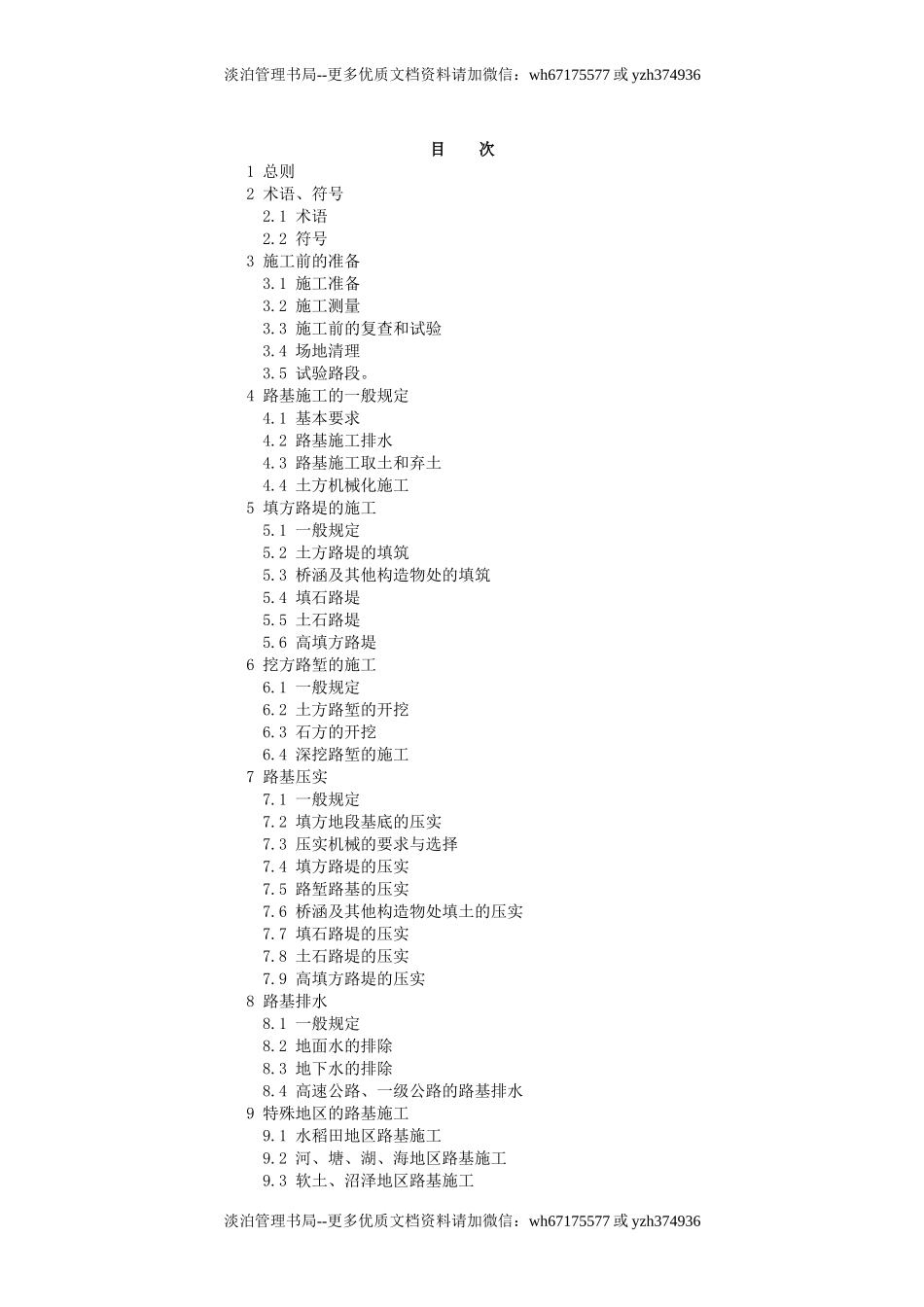 淡泊管理书局--更多优质文档资料请加微信：wh67175577 或 yzh374936

目　次

1 总则
2 术语、符号
2.1 术语
2.2 符号
3 施工前的准备
3.1 施工准备
3.2 施工测量
3.3 施工前的复查和试验
3.4 场地清理
3.5 试验路段。
4 路基施工的一般规定
4.1 基本要求
4.2 路基施工排水
4.3 路基施工取土和弃土
4.4 土方机械化施工
5 填方路堤的施工
5.1 一般规定
5.2 土方路堤的填筑
5.3 桥涵及其他构造物处的填筑
5.4 填石路堤
5.5 土石路堤
5.6 高填方路堤
6 挖方路堑的施工
6.1 一般规定
6.2 土方路堑的开挖
6.3 石方的开挖
6.4 深挖路堑的施工
7 路基压实
7.1 一般规定
7.2 填方地段基底的压实
7.3 压实机械的要求与选择
7.4 填方路堤的压实
7.5 路堑路基的压实
7.6 桥涵及其他构造物处填土的压实
7.7 填石路堤的压实
7.8 土石路堤的压实
7.9 高填方路堤的压实
8 路基排水
8.1 一般规定
8.2 地面水的排除
8.3 地下水的排除
8.4 高速公路、一级公路的路基排水
9 特殊地区的路基施工
9.1 水稻田地区路基施工
9.2 河、塘、湖、海地区路基施工
9.3 软土、沼泽地区路基施工

淡泊管理书局--更多优质文档资料请加微信：wh67175577 或 yzh374936